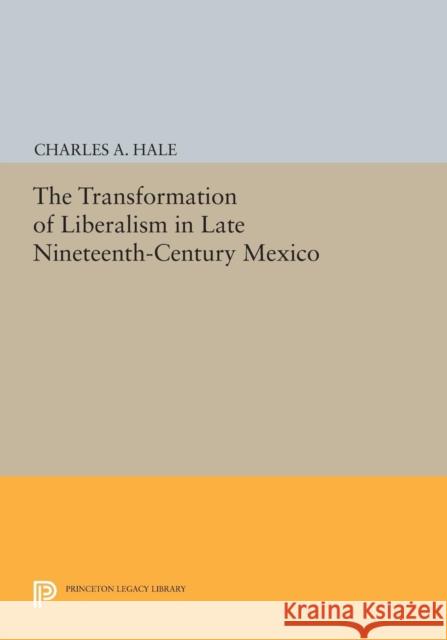 CHARLES A. HALE

The Transformation of Liberalism in Late Nineteenth-Century Mexico

PRINCETON LEGACY LIBRARY